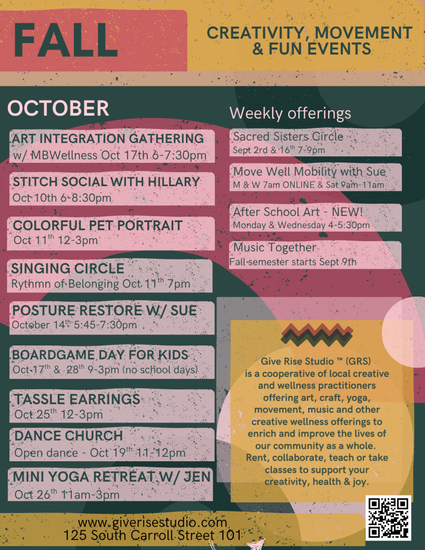 FALL

CREATIVITY, MOVEMENT & FUN EVENTS

OCTOBER

ART INTEGRATION GATHERING
w/ MBWellness Oct 17th 6-7:30pm

STITCH SOCIAL WITH HILLARY
Oct 10th 6-8:30pm

COLORFUL PET PORTRAIT
Oct 11$^{th}$ 12-3pm

SINGING CIRCLE
Rythmn of Belonging Oct 11$^{th}$ 7pm

POSTURE RESTORE W/ SUE
October 14$^{th}$ 5:45-7:30pm

BOARDGAME DAY FOR KIDS
Oct 17$^{th}$ & 28$^{th}$ 9-3pm (no school days)

TASSLE EARRINGS
Oct 25$^{th}$ 12-3pm

DANCE CHURCH
Open dance - Oct 19$^{th}$ 11-12pm

MINI YOGA RETREAT W/ JEN
Oct 26$^{th}$ 11am-3pm

Weekly offerings

Sacred Sisters Circle
Sept 2rd & 16$^{th}$ 7-9pm

Move Well Mobility with Sue
M & W 7am ONLINE & Sat 9am-11am

After School Art - NEW!
Monday & Wednesday 4-5:30pm

Music Together
Fall semester starts Sept 9th

Give Rise Studio ™ (GRS) is a cooperative of local creative and wellness practitioners offering art, craft, yoga, movement, music and other creative wellness offerings to enrich and improve the lives of our community as a whole. Rent, collaborate, teach or take classes to support your creativity, health & joy.

www.giverisestudio.com
125 South Carroll Street 101